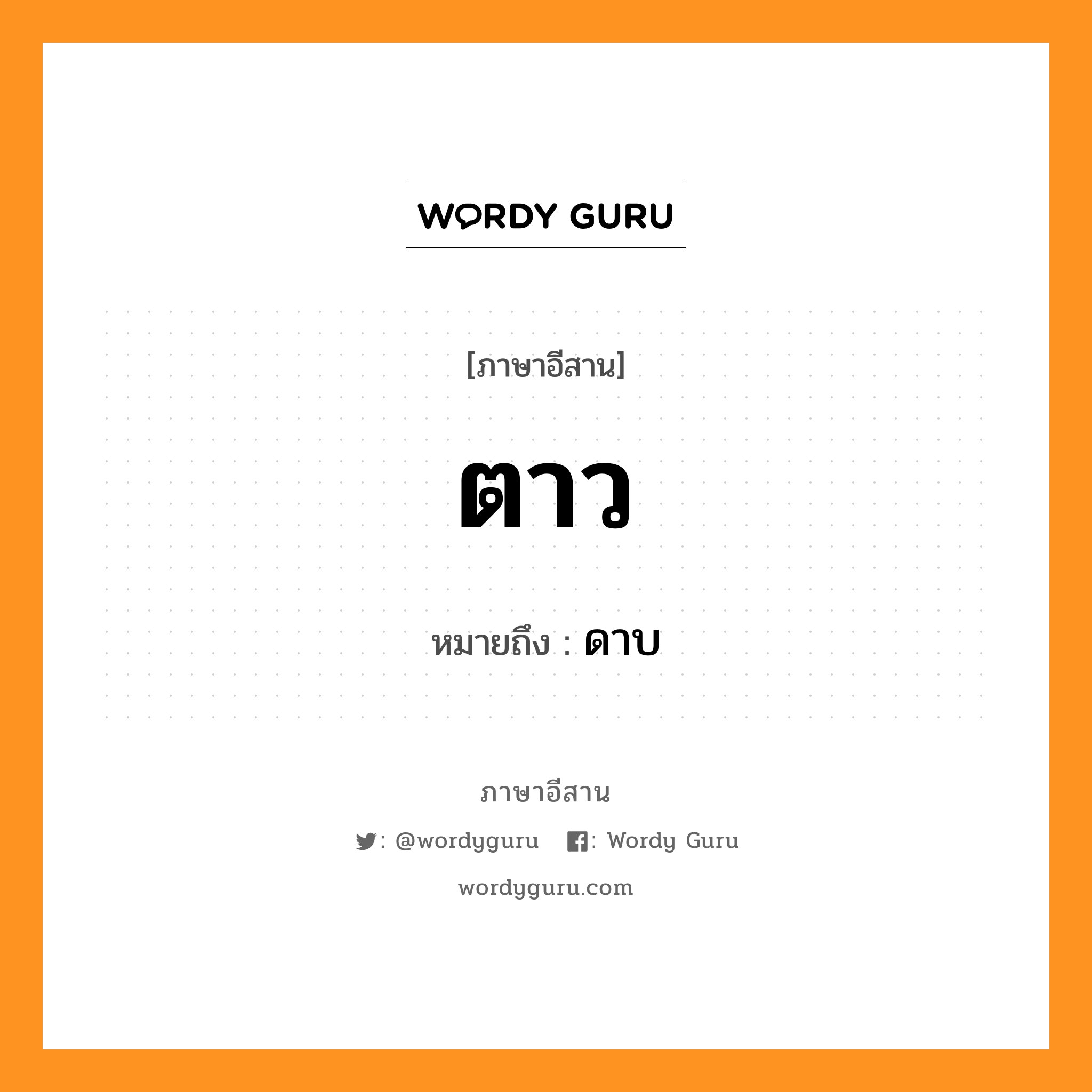 WORDY GURU

[ภาษาอีสาน]

ตาว

หมายถึง : ดาบ

ภาษาอีสาน

: @wordyguru : Wordy Guru

wordyguru.com